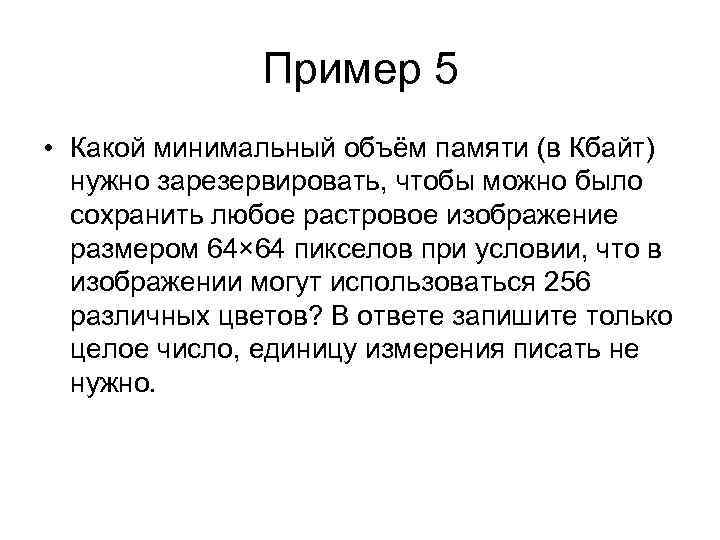 Пример 5

• Какой минимальный объём памяти (в Кбайт) нужно зарезервировать, чтобы можно было сохранить любое растровое изображение размером 64×64 пикселов при условии, что в изображении могут использоваться 256 различных цветов? В ответе запишите только целое число, единицу измерения писать не нужно.